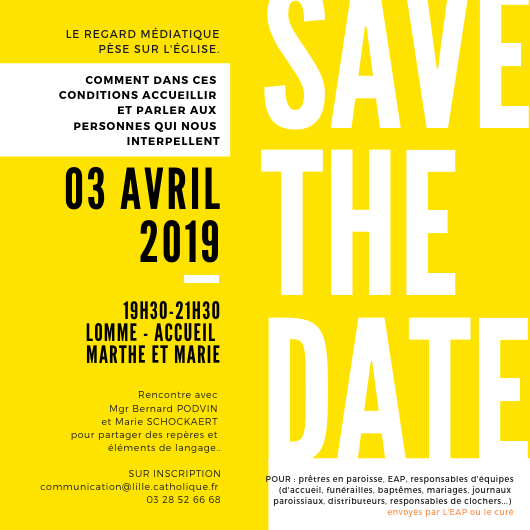 LE REGARD MÉDIATIQUE PÈSE SUR L'ÉGLISE.

COMMENT DANS CES CONDITIONS ACCUEILLIR ET PARLER AUX PERSONNES QUI NOUS INTERPELLENT

03 AVRIL 2019

19H30-21H30
LOMME - ACCUEIL MARTHE ET MARIE

Rencontre avec Mgr Bernard PODVIN et Marie SCHOCKAERT pour partager des repères et éléments de langage..

SUR INSCRIPTION
communication@lille.catholique.fr
03 28 52 66 68

SAVE THE DATE

POUR : prêtres en paroisse, EAP, responsables d'équipes (d'accueil, funérailles, baptêmes, mariages, journaux paroissiaux, distributeurs, responsables de clochers...)
envoyés par L'EAP ou le curé